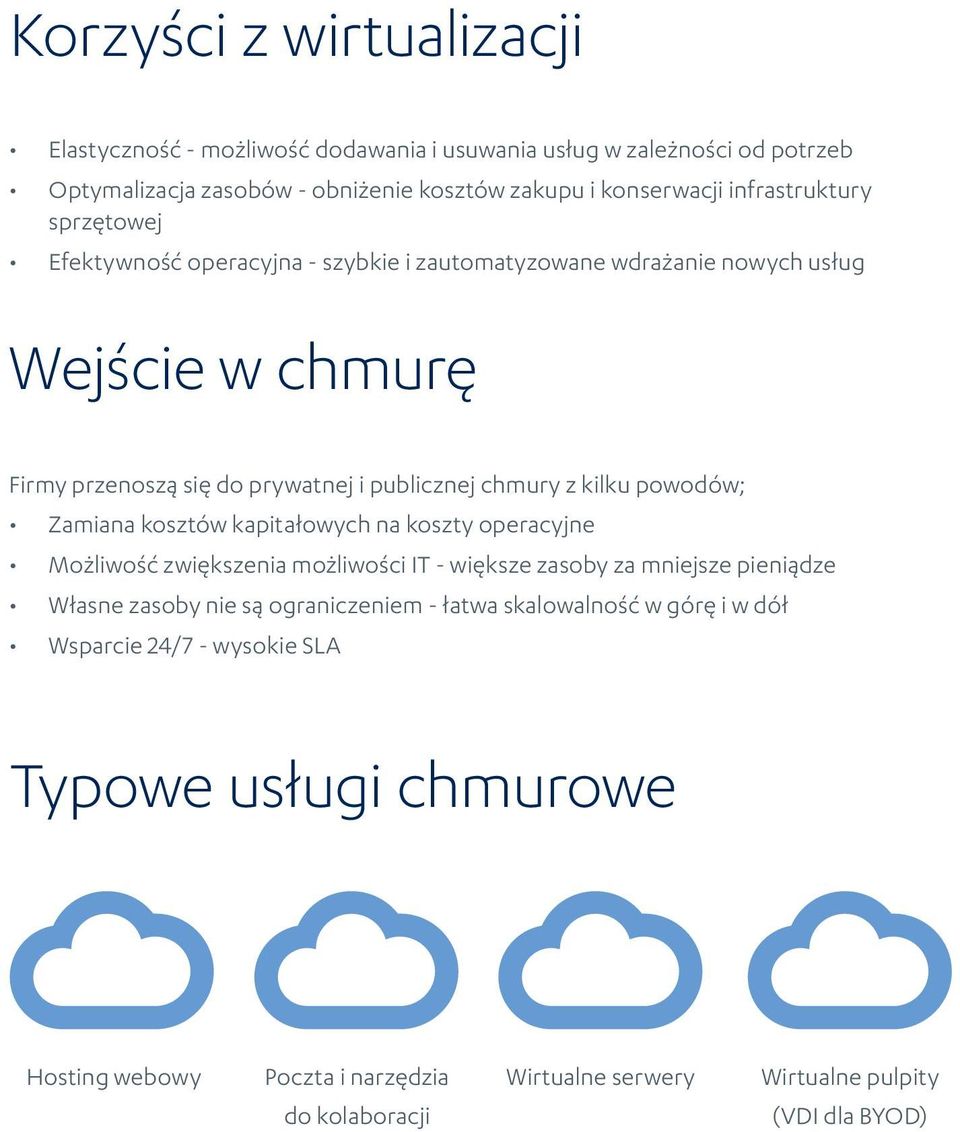 Korzyści z wirtualizacji

• Elastyczność - możliwość dodawania i usuwania usług w zależności od potrzeb
• Optymalizacja zasobów - obniżenie kosztów zakupu i konserwacji infrastruktury sprzętowej
• Efektywność operacyjna - szybkie i zautomatyzowane wdrażanie nowych usług

Wejście w chmurę

Firmy przenoszą się do prywatnej i publicznej chmury z kilku powodów;
• Zamiana kosztów kapitałowych na koszty operacyjne
• Możliwość zwiększenia możliwości IT - większe zasoby za mniejsze pieniądze
• Własne zasoby nie są ograniczeniem - łatwa skalowalność w górę i w dół
• Wsparcie 24/7 - wysokie SLA

Typowe usługi chmurowe

Hosting webowy

Poczta i narzędzia do kolaboracji

Wirtualne serwery

Wirtualne pulpity (VDI dla BYOD)